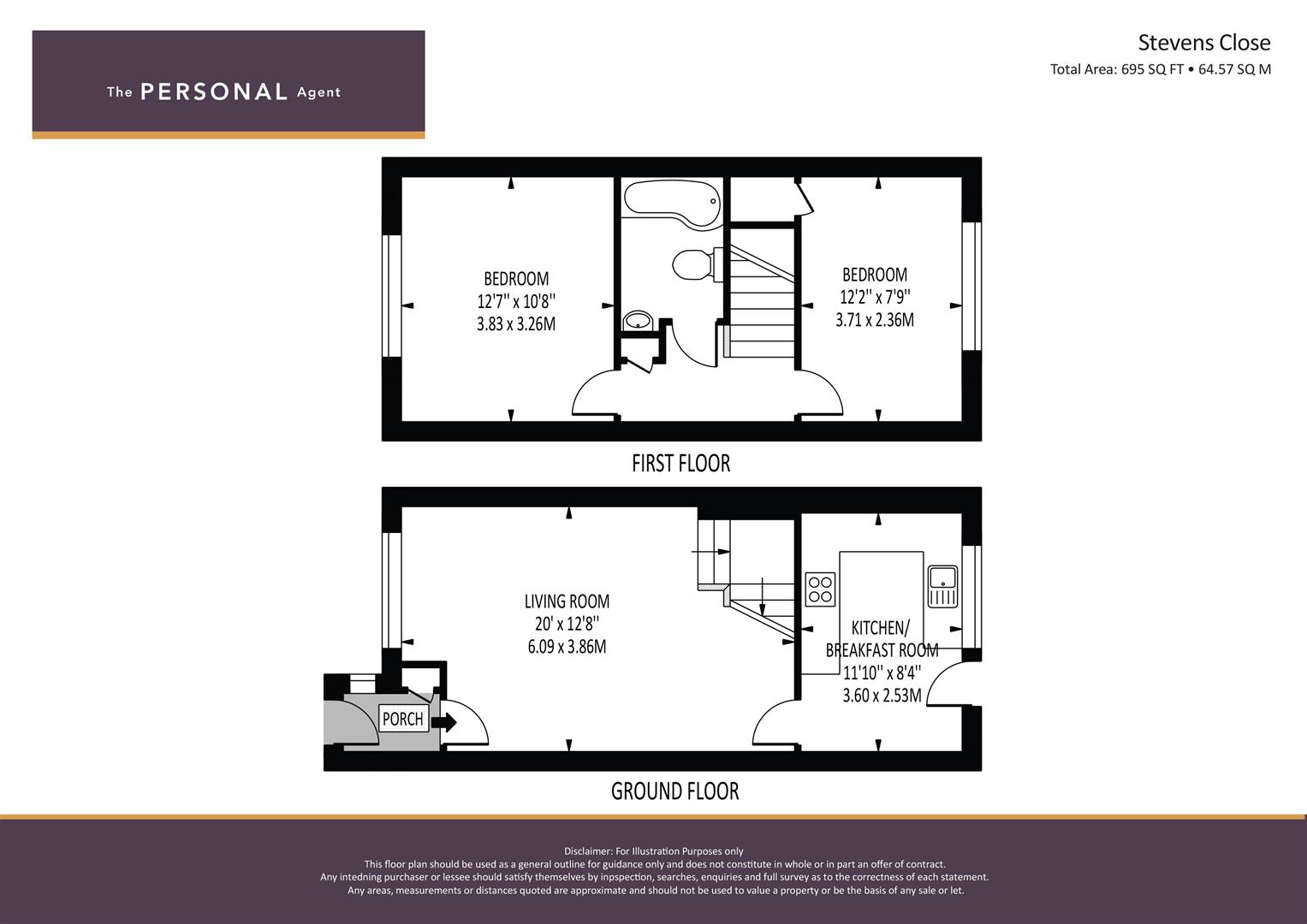 The PERSONAL Agent

Stevens Close
Total Area: 695 SQ FT • 64.57 SQ M

BEDROOM
12'7'' x 10'8''
3.83 x 3.26M

BEDROOM
12'2'' x 7'9''
3.71 x 2.36M

FIRST FLOOR

LIVING ROOM
20' x 12'8''
6.09 x 3.86M

KITCHEN/
BREAKFAST ROOM
11'10'' x 8'4''
3.60 x 2.53M

PORCH

GROUND FLOOR

Disclaimer: For Illustration Purposes only
This floor plan should be used as a general outline for guidance only and does not constitute in whole or in part an offer of contract.
Any intedning purchaser or lessee should satisfy themselves by inpspection, searches, enquiries and full survey as to the correctness of each statement.
Any areas, measurements or distances quoted are approximate and should not be used to value a property or be the basis of any sale or let.